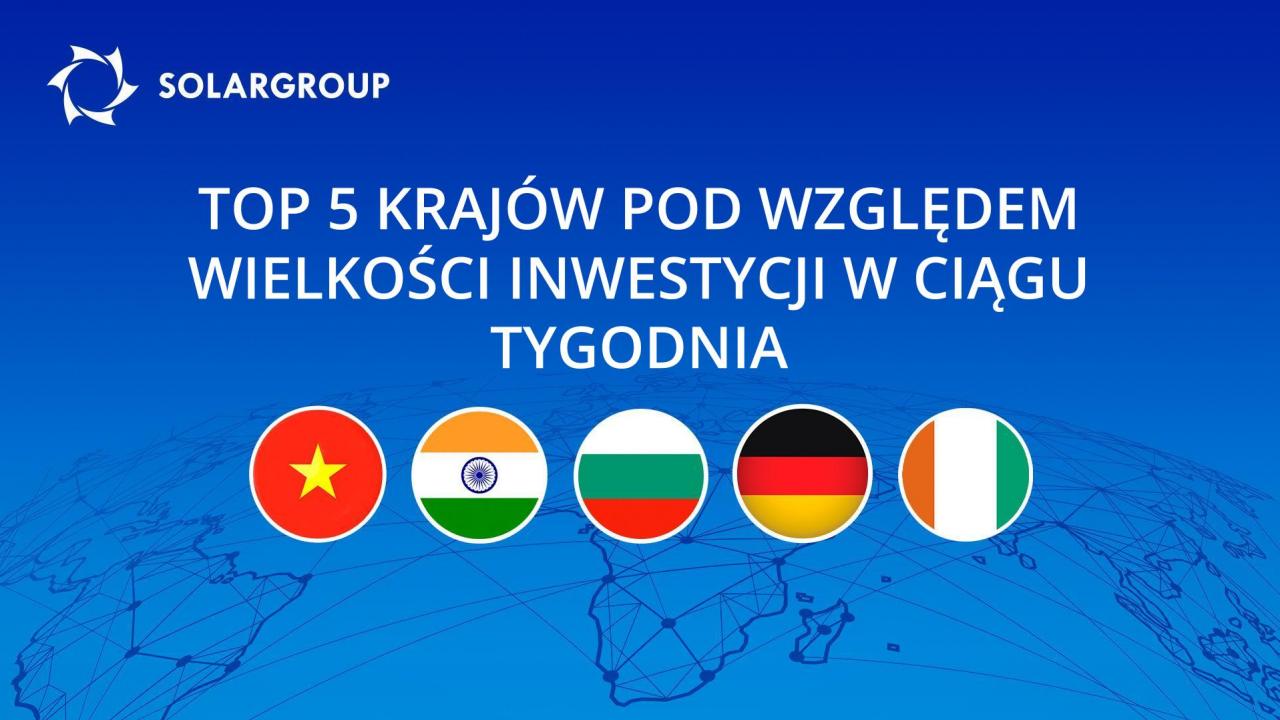 SOLARGROUP

TOP 5 KRAJÓW POD WZGLĘDEM WIELKOŚCI INWESTYCJI W CIĄGU TYGODNIA